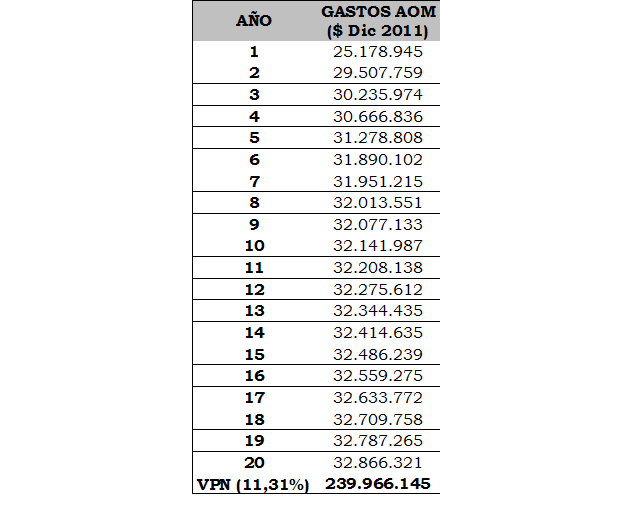 | AÑO | GASTOS AOM ($ Dic 2011) |
|---|---|
| 1 | 25.178.945 |
| 2 | 29.507.759 |
| 3 | 30.235.974 |
| 4 | 30.666.836 |
| 5 | 31.278.808 |
| 6 | 31.890.102 |
| 7 | 31.951.215 |
| 8 | 32.013.551 |
| 9 | 32.077.133 |
| 10 | 32.141.987 |
| 11 | 32.208.138 |
| 12 | 32.275.612 |
| 13 | 32.344.435 |
| 14 | 32.414.635 |
| 15 | 32.486.239 |
| 16 | 32.559.275 |
| 17 | 32.633.772 |
| 18 | 32.709.758 |
| 19 | 32.787.265 |
| 20 | 32.866.321 |
| VPN (11,31%) | 239.966.145 |